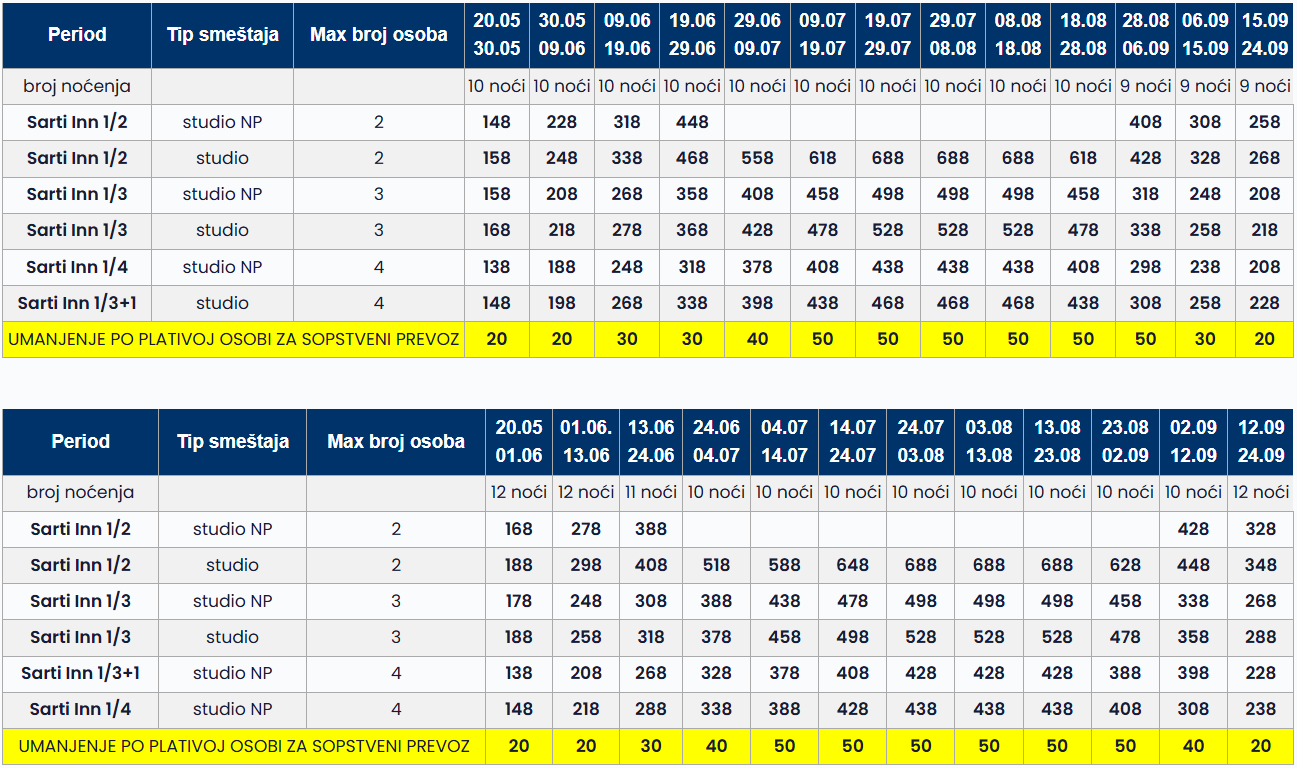 | Period | Tip smeštaja | Max broj osoba | 20.05 30.05 | 30.05 09.06 | 09.06 19.06 | 19.06 29.06 | 29.06 09.07 | 09.07 19.07 | 19.07 29.07 | 29.07 08.08 | 08.08 18.08 | 18.08 28.08 | 28.08 06.09 | 06.09 15.09 | 15.09 24.09 |
|---|---|---|---|---|---|---|---|---|---|---|---|---|---|---|---|
| broj noćenja | | | 10 noći | 10 noći | 10 noći | 10 noći | 10 noći | 10 noći | 10 noći | 10 noći | 10 noći | 10 noći | 9 noći | 9 noći | 9 noći |
| Sarti Inn 1/2 | studio NP | 2 | 148 | 228 | 318 | 448 | | | | | | | 408 | 308 | 258 |
| Sarti Inn 1/2 | studio | 2 | 158 | 248 | 338 | 468 | 558 | 618 | 688 | 688 | 688 | 618 | 428 | 328 | 268 |
| Sarti Inn 1/3 | studio NP | 3 | 158 | 208 | 268 | 358 | 408 | 458 | 498 | 498 | 498 | 458 | 318 | 248 | 208 |
| Sarti Inn 1/3 | studio | 3 | 168 | 218 | 278 | 368 | 428 | 478 | 528 | 528 | 528 | 478 | 338 | 258 | 218 |
| Sarti Inn 1/4 | studio NP | 4 | 138 | 188 | 248 | 318 | 378 | 408 | 438 | 438 | 438 | 408 | 298 | 238 | 208 |
| Sarti Inn 1/3+1 | studio | 4 | 148 | 198 | 268 | 338 | 398 | 438 | 468 | 468 | 468 | 438 | 308 | 258 | 228 |
| UMANJENJE PO PLATIVOJ OSOBI ZA SOPSTVENI PREVOZ | | | 20 | 20 | 30 | 30 | 40 | 50 | 50 | 50 | 50 | 50 | 50 | 30 | 20 |

| Period | Tip smeštaja | Max broj osoba | 20.05 01.06 | 01.06. 13.06 | 13.06 24.06 | 24.06 04.07 | 04.07 14.07 | 14.07 24.07 | 24.07 03.08 | 03.08 13.08 | 13.08 23.08 | 23.08 02.09 | 02.09 12.09 | 12.09 24.09 |
|---|---|---|---|---|---|---|---|---|---|---|---|---|---|---|
| broj noćenja | | | 12 noći | 12 noći | 11 noći | 10 noći | 10 noći | 10 noći | 10 noći | 10 noći | 10 noći | 10 noći | 10 noći | 12 noći |
| Sarti Inn 1/2 | studio NP | 2 | 168 | 278 | 388 | | | | | | | | 428 | 328 |
| Sarti Inn 1/2 | studio | 2 | 188 | 298 | 408 | 518 | 588 | 648 | 688 | 688 | 688 | 628 | 448 | 348 |
| Sarti Inn 1/3 | studio NP | 3 | 178 | 248 | 308 | 388 | 438 | 478 | 498 | 498 | 498 | 458 | 338 | 268 |
| Sarti Inn 1/3 | studio | 3 | 188 | 258 | 318 | 378 | 458 | 498 | 528 | 528 | 528 | 478 | 358 | 288 |
| Sarti Inn 1/3+1 | studio NP | 4 | 138 | 208 | 268 | 328 | 378 | 408 | 428 | 428 | 428 | 388 | 398 | 228 |
| Sarti Inn 1/4 | studio NP | 4 | 148 | 218 | 288 | 338 | 388 | 428 | 438 | 438 | 438 | 408 | 308 | 238 |
| UMANJENJE PO PLATIVOJ OSOBI ZA SOPSTVENI PREVOZ | | | 20 | 20 | 30 | 40 | 50 | 50 | 50 | 50 | 50 | 50 | 40 | 20 |